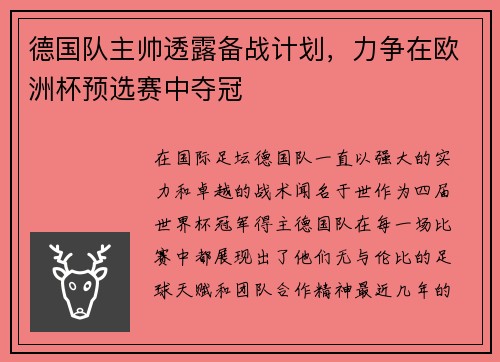 德国队主帅透露备战计划，力争在欧洲杯预选赛中夺冠

在国际足坛德国队一直以强大的实力和卓越的战术闻名于世作为四届世界杯冠军得主德国队在每一场比赛中都展现出了他们无与伦比的足球天赋和团队合作精神最近几年的